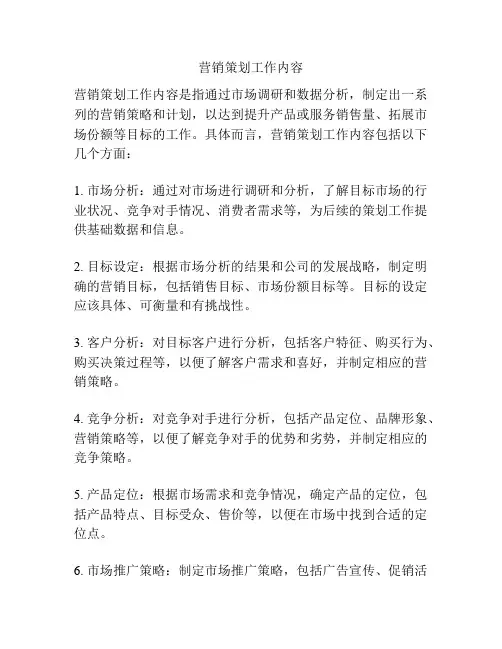 营销策划工作内容

营销策划工作内容是指通过市场调研和数据分析，制定出一系列的营销策略和计划，以达到提升产品或服务销售量、拓展市场份额等目标的工作。具体而言，营销策划工作内容包括以下几个方面：

1. 市场分析：通过对市场进行调研和分析，了解目标市场的行业状况、竞争对手情况、消费者需求等，为后续的策划工作提供基础数据和信息。

2. 目标设定：根据市场分析的结果和公司的发展战略，制定明确的营销目标，包括销售目标、市场份额目标等。目标的设定应该具体、可衡量和有挑战性。

3. 客户分析：对目标客户进行分析，包括客户特征、购买行为、购买决策过程等，以便了解客户需求和喜好，并制定相应的营销策略。

4. 竞争分析：对竞争对手进行分析，包括产品定位、品牌形象、营销策略等，以便了解竞争对手的优势和劣势，并制定相应的竞争策略。

5. 产品定位：根据市场需求和竞争情况，确定产品的定位，包括产品特点、目标受众、售价等，以便在市场中找到合适的定位点。

6. 市场推广策略：制定市场推广策略，包括广告宣传、促销活